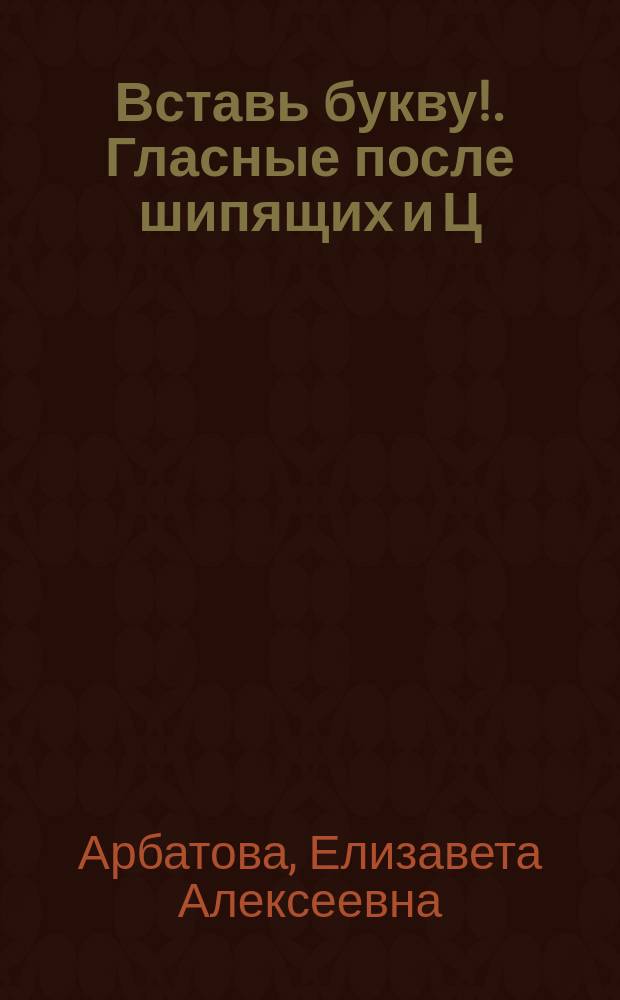 Вставь букву!. Гласные после шипящих и Ц

Арбатова, Елизавета Алексеевна